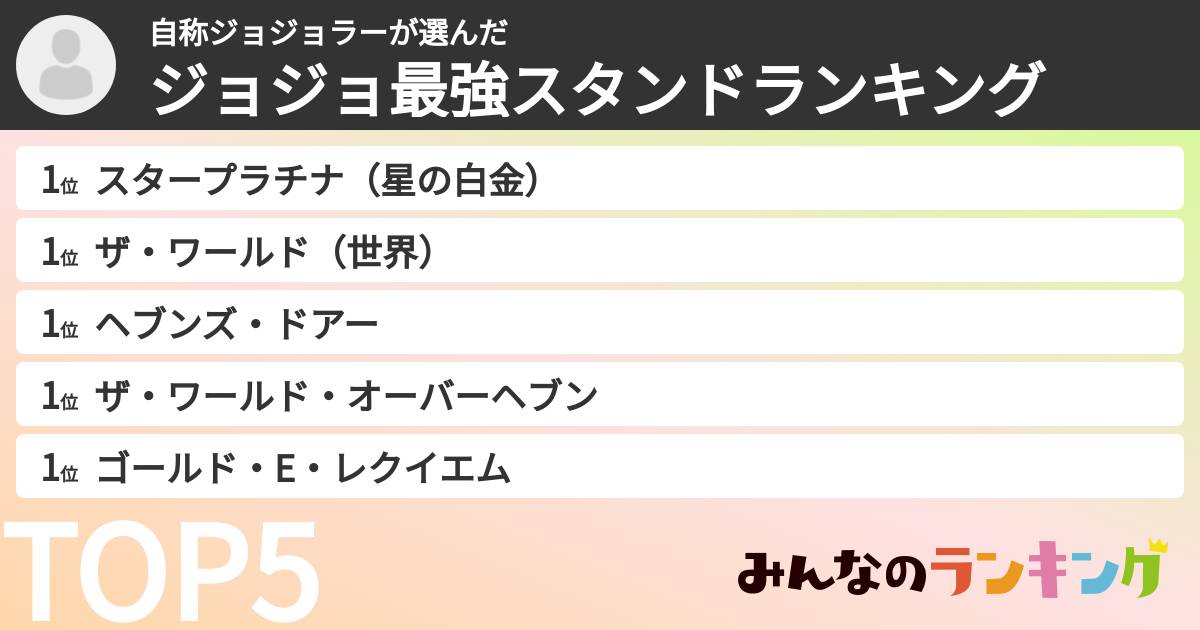 自称ジョジョラーが選んだ
ジョジョ最強スタンドランキング

1位 スタープラチナ（星の白金）

1位 ザ・ワールド（世界）

1位 ヘブンズ・ドアー

1位 ザ・ワールド・オーバーヘブン

1位 ゴールド・E・レクイエム

TOP5

みんなのランキング